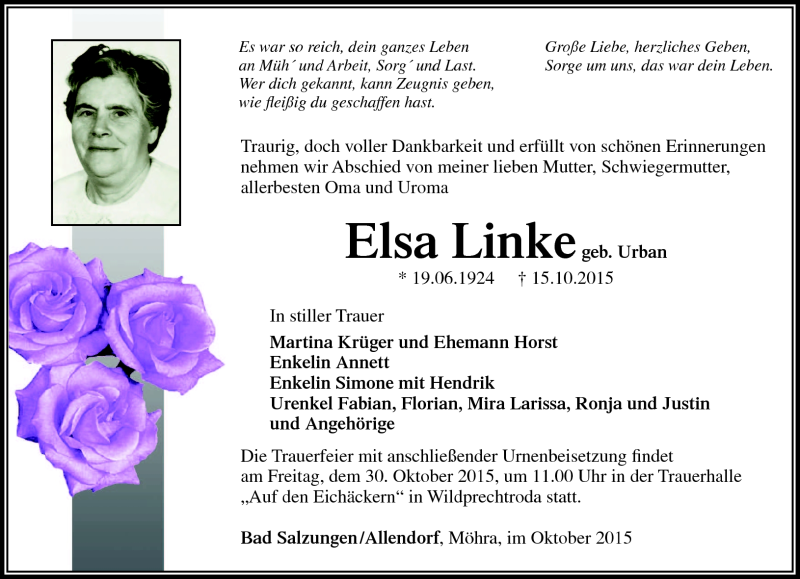 Es war so reich, dein ganzes Leben
an Müh´ und Arbeit, Sorg´ und Last.
Wer dich gekannt, kann Zeugnis geben,
wie fleißig du geschaffen hast.

Große Liebe, herzliches Geben,
Sorge um uns, das war dein Leben.

Traurig, doch voller Dankbarkeit und erfüllt von schönen Erinnerungen nehmen wir Abschied von meiner lieben Mutter, Schwiegermutter, allerbesten Oma und Uroma

Elsa Linke geb. Urban

* 19.06.1924 † 15.10.2015

In stiller Trauer

Martina Krüger und Ehemann Horst
Enkelin Annett
Enkelin Simone mit Hendrik
Urenkel Fabian, Florian, Mira Larissa, Ronja und Justin
und Angehörige

Die Trauerfeier mit anschließender Urnenbeisetzung findet am Freitag, dem 30. Oktober 2015, um 11.00 Uhr in der Trauerhalle „Auf den Eichäckern“ in Wildprechtroda statt.

Bad Salzungen/Allendorf, Möhra, im Oktober 2015